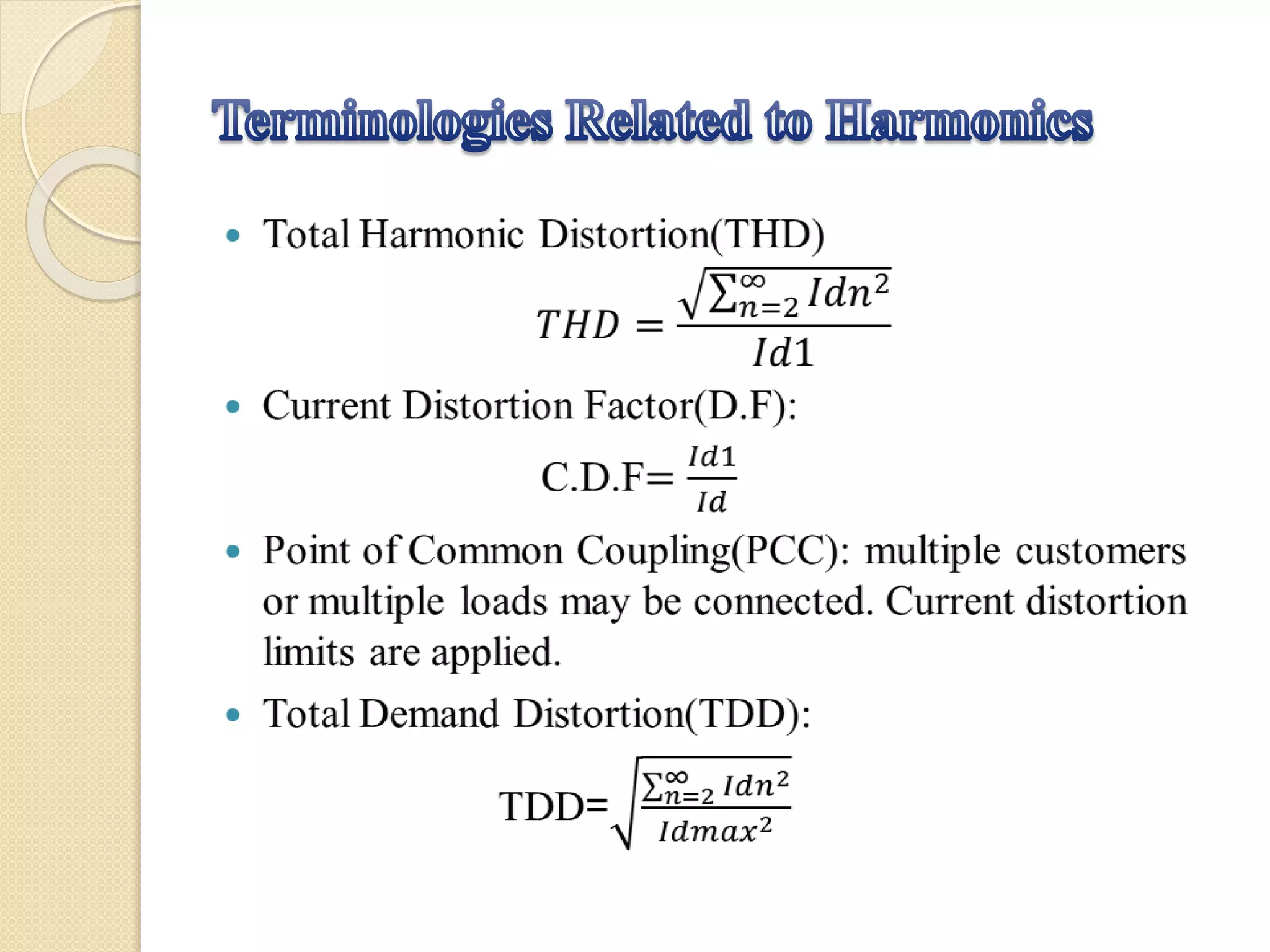 Terminologies Related to Harmonics

• Total Harmonic Distortion(THD)

$THD = \frac{\sqrt{\sum_{n=2}^{\infty} Idn^2}}{Id1}$

• Current Distortion Factor(D.F):

C.D.F= $\frac{Id1}{Id}$

• Point of Common Coupling(PCC): multiple customers or multiple loads may be connected. Current distortion limits are applied.

• Total Demand Distortion(TDD):

TDD= $\sqrt{\frac{\sum_{n=2}^{\infty} Idn^2}{Idmax^2}}$